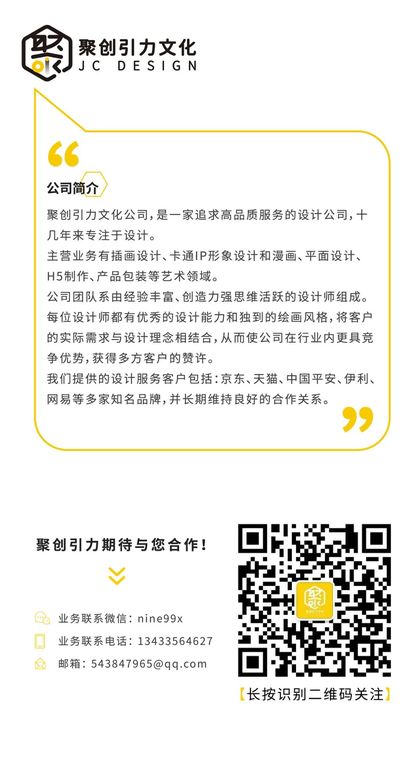 聚创引力文化
JC DESIGN

公司简介

聚创引力文化公司，是一家追求高品质服务的设计公司，十几年来专注于设计。

主营业务有插画设计、卡通IP形象设计和漫画、平面设计、H5制作、产品包装等艺术领域。

公司团队系由经验丰富、创造力强思维活跃的设计师组成。每位设计师都有优秀的设计能力和独到的绘画风格，将客户的实际需求与设计理念相结合，从而使公司在行业内更具竞争优势，获得多方客户的赞许。

我们提供的设计服务客户包括：京东、天猫、中国平安、伊利、网易等多家知名品牌，并长期维持良好的合作关系。

聚创引力期待与您合作！

业务联系微信：nine99x

业务联系电话：13433564627

邮箱：543847965@qq.com

【长按识别二维码关注】